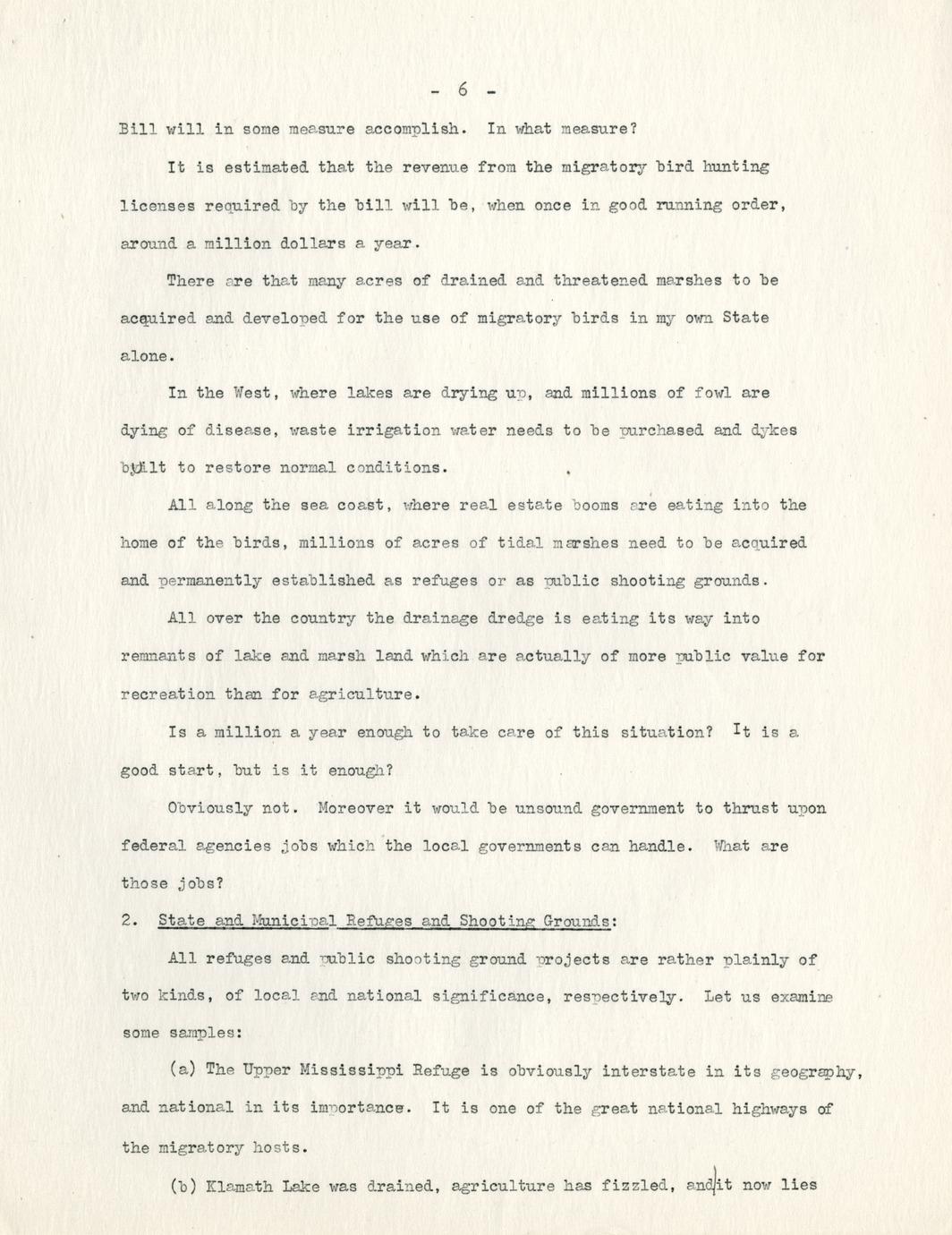 - 6 -

Bill will in some measure accomplish. In what measure?

It is estimated that the revenue from the migratory bird hunting licenses required by the bill will be, when once in good running order, around a million dollars a year.

There are that many acres of drained and threatened marshes to be acquired and developed for the use of migratory birds in my own State alone.

In the West, where lakes are drying up, and millions of fowl are dying of disease, waste irrigation water needs to be purchased and dykes built to restore normal conditions.

All along the sea coast, where real estate booms are eating into the home of the birds, millions of acres of tidal marshes need to be acquired and permanently established as refuges or as public shooting grounds.

All over the country the drainage dredge is eating its way into remnants of lake and marsh land which are actually of more public value for recreation than for agriculture.

Is a million a year enough to take care of this situation? It is a good start, but is it enough?

Obviously not. Moreover it would be unsound government to thrust upon federal agencies jobs which the local governments can handle. What are those jobs?

2. State and Municipal Refuges and Shooting Grounds:

All refuges and public shooting ground projects are rather plainly of two kinds, of local and national significance, respectively. Let us examine some samples:

(a) The Upper Mississippi Refuge is obviously interstate in its geography, and national in its importance. It is one of the great national highways of the migratory hosts.

(b) Klamath Lake was drained, agriculture has fizzled, and it now lies